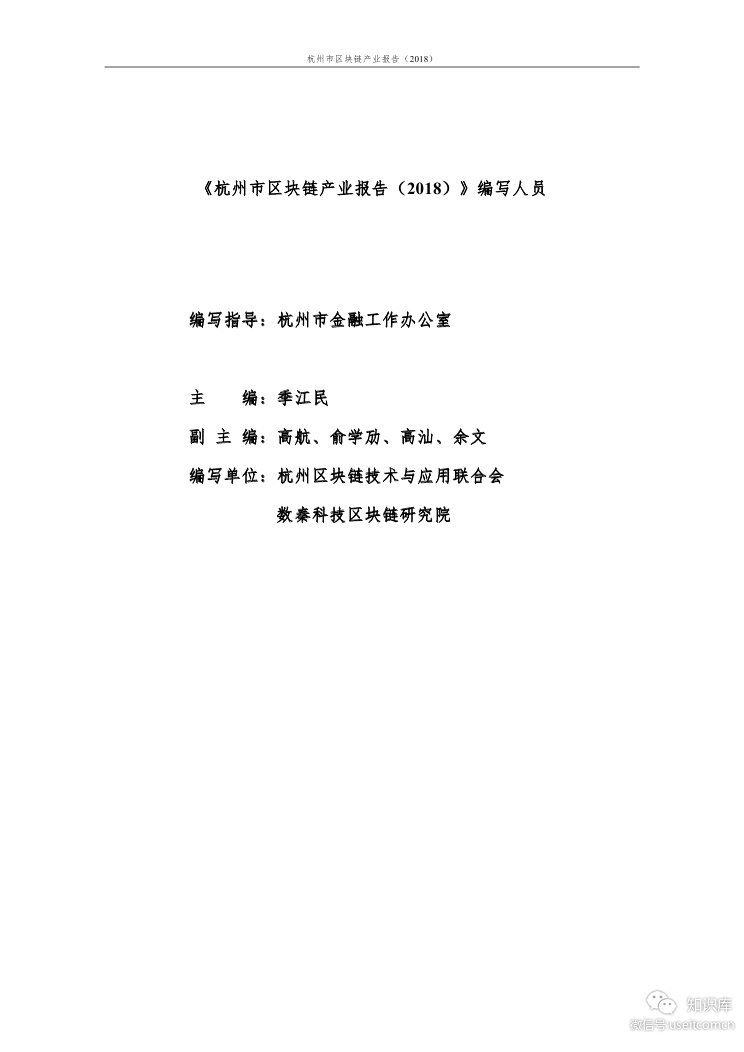 杭州市区块链产业报告（2018）

《杭州市区块链产业报告（2018）》编写人员

编写指导：杭州市金融工作办公室

主　　编：季江民

副 主 编：高航、俞学劢、高汕、余文

编写单位：杭州区块链技术与应用联合会

数秦科技区块链研究院

知识库
微信号 useit.com.cn